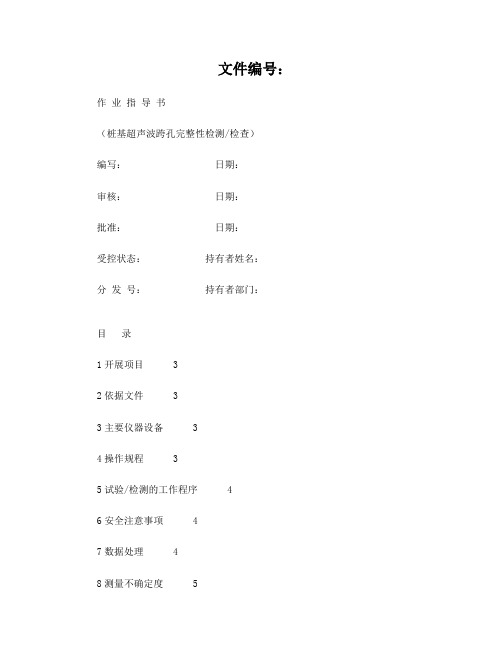 文件编号：

作 业 指 导 书

（桩基超声波跨孔完整性检测/检查）

编写：　　　　　　　日期：

审核：　　　　　　　日期：

批准：　　　　　　　日期：

受控状态：　　　　　持有者姓名：

分 发 号：　　　　　持有者部门：

目　录

1 开展项目　3

2 依据文件　3

3 主要仪器设备　3

4 操作规程　3

5 试验/检测的工作程序　4

6 安全注意事项　4

7 数据处理　4

8 测量不确定度　5